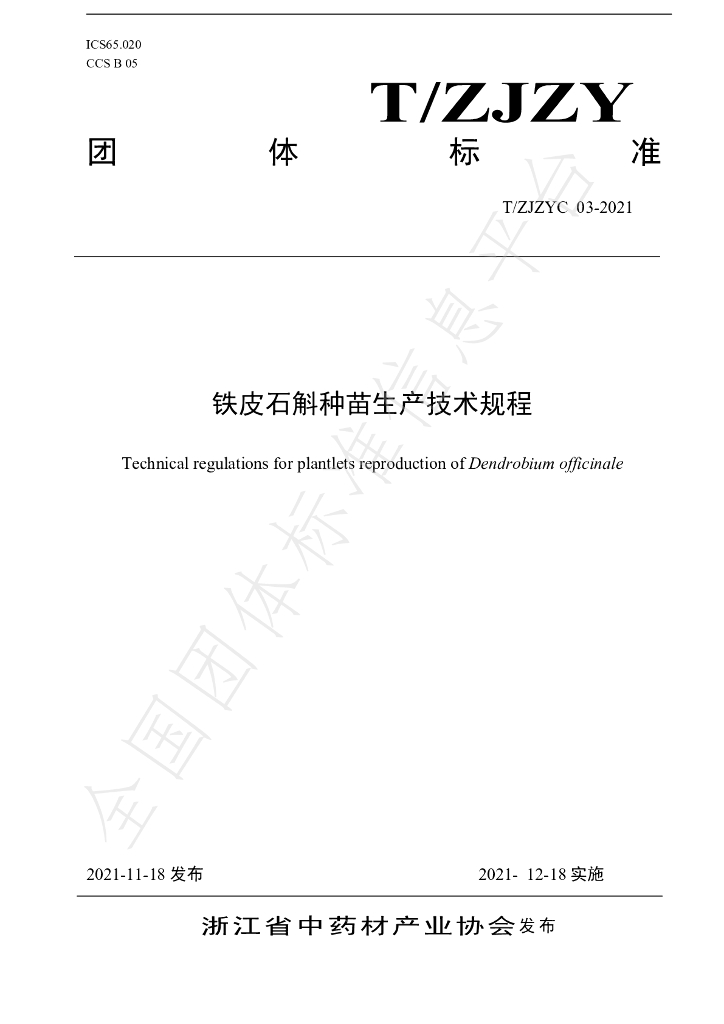 ICS65.020
CCS B 05

T/ZJZY

团 体 标 准

T/ZJZYC 03-2021

铁皮石斛种苗生产技术规程

Technical regulations for plantlets reproduction of Dendrobium officinale

2021-11-18发布 2021- 12-18实施

浙江省中药材产业协会发布

全国团体标准信息平台